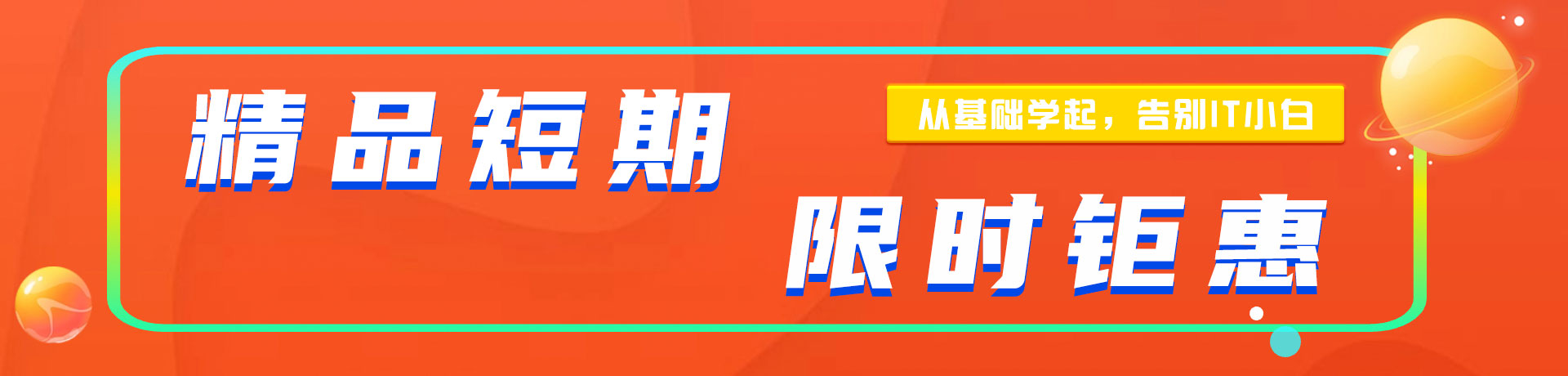 精品短期

从基础学起，告别IT小白

限时钜惠